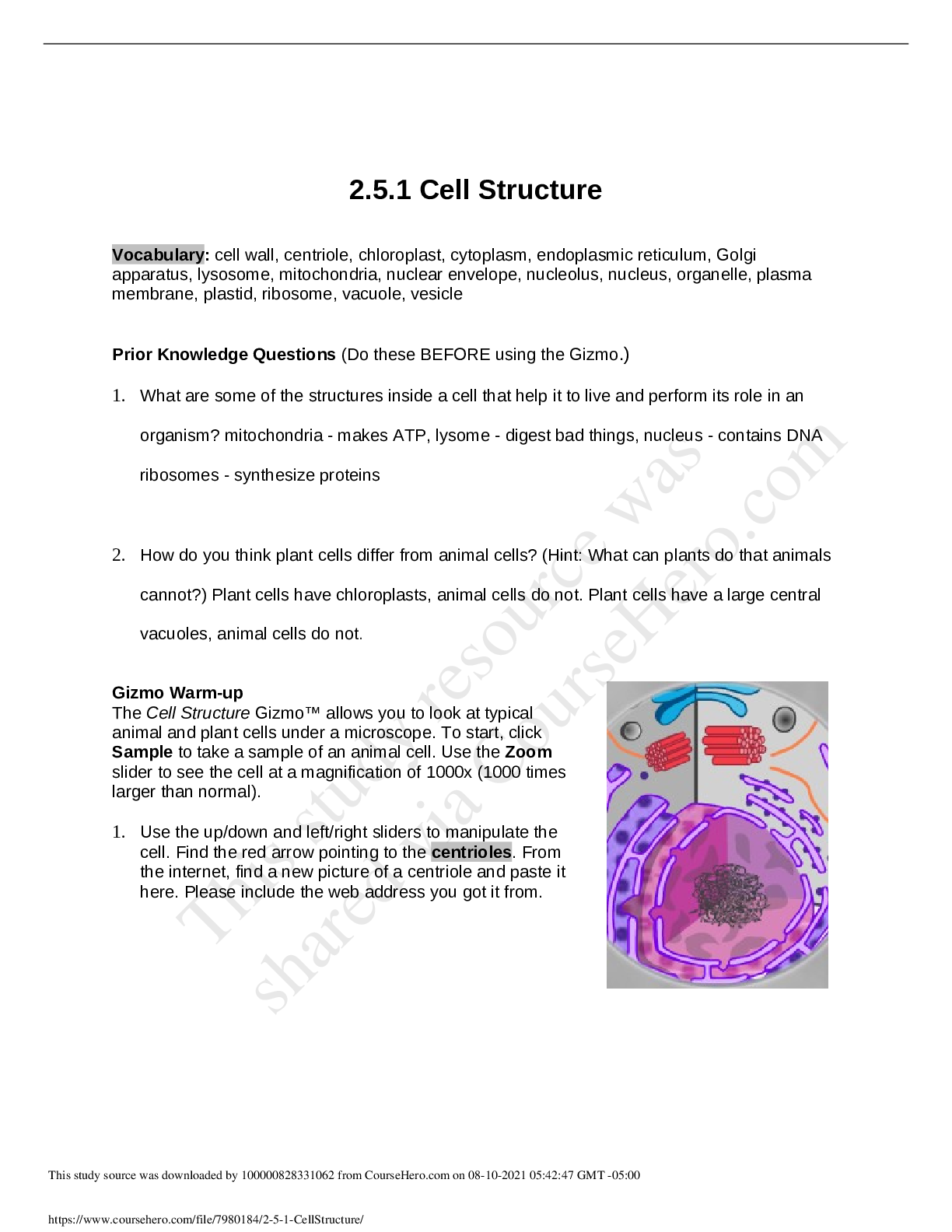 2.5.1 Cell Structure

Vocabulary: cell wall, centriole, chloroplast, cytoplasm, endoplasmic reticulum, Golgi apparatus, lysosome, mitochondria, nuclear envelope, nucleolus, nucleus, organelle, plasma membrane, plastid, ribosome, vacuole, vesicle

Prior Knowledge Questions (Do these BEFORE using the Gizmo.)

1. What are some of the structures inside a cell that help it to live and perform its role in an organism? mitochondria - makes ATP, lysome - digest bad things, nucleus - contains DNA ribosomes - synthesize proteins

2. How do you think plant cells differ from animal cells? (Hint: What can plants do that animals cannot?) Plant cells have chloroplasts, animal cells do not. Plant cells have a large central vacuoles, animal cells do not.

Gizmo Warm-up
The Cell Structure Gizmo™ allows you to look at typical animal and plant cells under a microscope. To start, click Sample to take a sample of an animal cell. Use the Zoom slider to see the cell at a magnification of 1000x (1000 times larger than normal).

1. Use the up/down and left/right sliders to manipulate the cell. Find the red arrow pointing to the centrioles. From the internet, find a new picture of a centriole and paste it here. Please include the web address you got it from.

This study source was downloaded by 100000828331062 from CourseHero.com on 08-10-2021 05:42:47 GMT -05:00

https://www.coursehero.com/file/7980184/2-5-1-CellStructure/

This study resource was shared via CourseHero.com